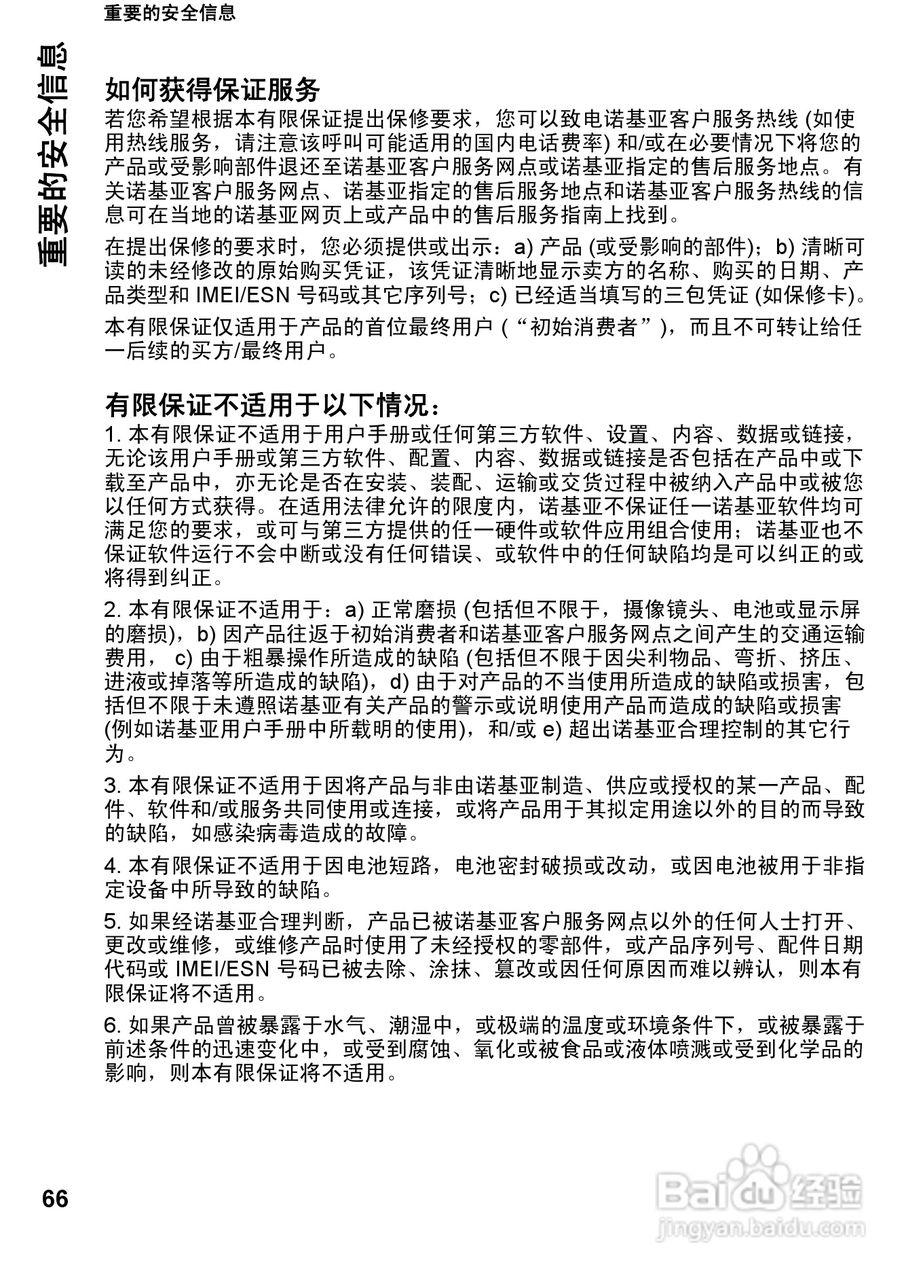 重要的安全信息

重要的安全信息

如何获得保证服务

若您希望根据本有限保证提出保修要求，您可以致电诺基亚客户服务热线 (如使用热线服务，请注意该呼叫可能适用的国内电话费率) 和/或在必要情况下将您的产品或受影响部件退还至诺基亚客户服务网点或诺基亚指定的售后服务地点。有关诺基亚客户服务网点、诺基亚指定的售后服务地点和诺基亚客户服务热线的信息可在当地的诺基亚网页上或产品中的售后服务指南上找到。

在提出保修的要求时，您必须提供或出示：a) 产品 (或受影响的部件)；b) 清晰可读的未经修改的原始购买凭证，该凭证清晰地显示卖方的名称、购买的日期、产品类型和 IMEI/ESN 号码或其它序列号；c) 已经适当填写的三包凭证 (如保修卡)。

本有限保证仅适用于产品的首位最终用户 (“初始消费者”)，而且不可转让给任一后续的买方/最终用户。

有限保证不适用于以下情况：

1. 本有限保证不适用于用户手册或任何第三方软件、设置、内容、数据或链接，无论该用户手册或第三方软件、配置、内容、数据或链接是否包括在产品中或下载至产品中，亦无论是否在安装、装配、运输或交货过程中被纳入产品中或被您以任何方式获得。在适用法律允许的限度内，诺基亚不保证任一诺基亚软件均可满足您的要求，或可与第三方提供的任一硬件或软件应用组合使用；诺基亚也不保证软件运行不会中断或没有任何错误、或软件中的任何缺陷均是可以纠正的或将得到纠正。

2. 本有限保证不适用于：a) 正常磨损 (包括但不限于，摄像镜头、电池或显示屏的磨损)，b) 因产品往返于初始消费者和诺基亚客户服务网点之间产生的交通运输费用， c) 由于粗暴操作所造成的缺陷 (包括但不限于因尖利物品、弯折、挤压、进液或掉落等所造成的缺陷)，d) 由于对产品的不当使用所造成的缺陷或损害，包括但不限于未遵照诺基亚有关产品的警示或说明使用产品而造成的缺陷或损害 (例如诺基亚用户手册中所载明的使用)，和/或 e) 超出诺基亚合理控制的其它行为。

3. 本有限保证不适用于因将产品与非由诺基亚制造、供应或授权的某一产品、配件、软件和/或服务共同使用或连接，或将产品用于其拟定用途以外的目的而导致的缺陷，如感染病毒造成的故障。

4. 本有限保证不适用于因电池短路，电池密封破损或改动，或因电池被用于非指定设备中所导致的缺陷。

5. 如果经诺基亚合理判断，产品已被诺基亚客户服务网点以外的任何人士打开、更改或维修，或维修产品时使用了未经授权的零部件，或产品序列号、配件日期代码或 IMEI/ESN 号码已被去除、涂抹、篡改或因任何原因而难以辨认，则本有限保证将不适用。

6. 如果产品曾被暴露于水气、潮湿中，或极端的温度或环境条件下，或被暴露于前述条件的迅速变化中，或受到腐蚀、氧化或被食品或液体喷溅或受到化学品的影响，则本有限保证将不适用。

66

Baidu经验
jingyan.baidu.com